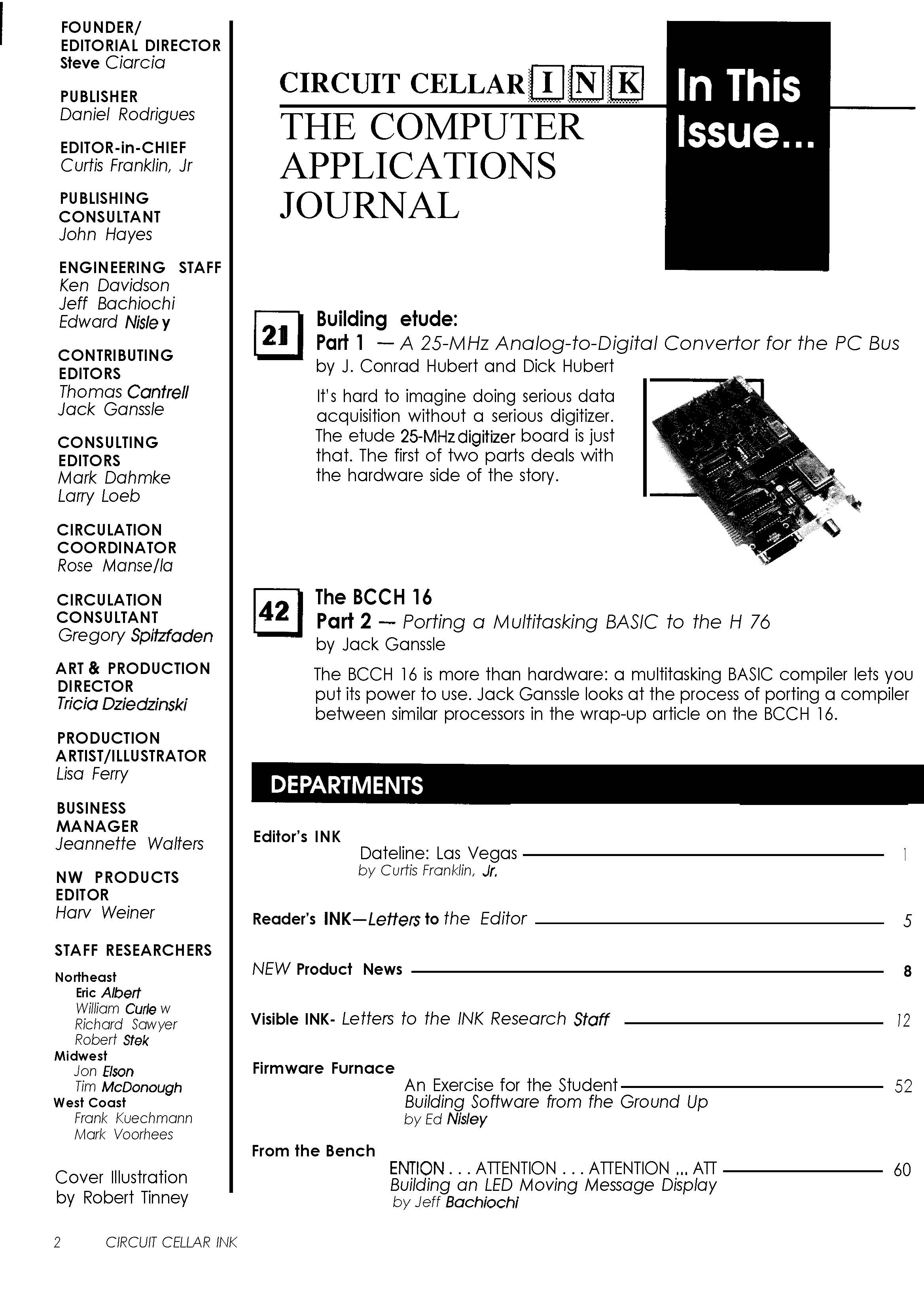 FOUNDER/ EDITORIAL DIRECTOR
Steve Ciarcia

PUBLISHER
Daniel Rodrigues

EDITOR-in-CHIEF
Curtis Franklin, Jr

PUBLISHING CONSULTANT
John Hayes

ENGINEERING STAFF
Ken Davidson
Jeff Bachiochi
Edward Nisle y

CONTRIBUTING EDITORS
Thomas Cantrell
Jack Ganssle

CONSULTING EDITORS
Mark Dahmke
Larry Loeb

CIRCULATION COORDINATOR
Rose Manse/la

CIRCULATION CONSULTANT
Gregory Spitzfaden

ART & PRODUCTION DIRECTOR
Tricia Dziedzinski

PRODUCTION ARTIST/ILLUSTRATOR
Lisa Ferry

BUSINESS MANAGER
Jeannette Walters

NW PRODUCTS EDITOR
Harv Weiner

STAFF RESEARCHERS
Northeast
Eric Albert
William Curle w
Richard Sawyer
Robert Stek
Midwest
Jon Elson
Tim McDonough
West Coast
Frank Kuechmann
Mark Voorhees

Cover Illustration by Robert Tinney

CIRCUIT CELLAR INK
THE COMPUTER APPLICATIONS JOURNAL

In This Issue...

21 Building etude:
Part 1 — A 25-MHz Analog-to-Digital Convertor for the PC Bus
by J. Conrad Hubert and Dick Hubert

It's hard to imagine doing serious data acquisition without a serious digitizer. The etude 25-MHz digitizer board is just that. The first of two parts deals with the hardware side of the story.

42 The BCCH 16
Part 2 — Porting a Multitasking BASIC to the H 76
by Jack Ganssle

The BCCH 16 is more than hardware: a multitasking BASIC compiler lets you put its power to use. Jack Ganssle looks at the process of porting a compiler between similar processors in the wrap-up article on the BCCH 16.

DEPARTMENTS

Editor's INK
Dateline: Las Vegas 1
by Curtis Franklin, Jr.

Reader's INK—Letters to the Editor 5

NEW Product News 8

Visible INK- Letters to the INK Research Staff 12

Firmware Furnace
An Exercise for the Student 52
Building Software from the Ground Up
by Ed Nisley

From the Bench
ENTION . . . ATTENTION . . . ATTENTION ... ATT 60
Building an LED Moving Message Display
by Jeff Bachiochi

2 CIRCUIT CELLAR INK